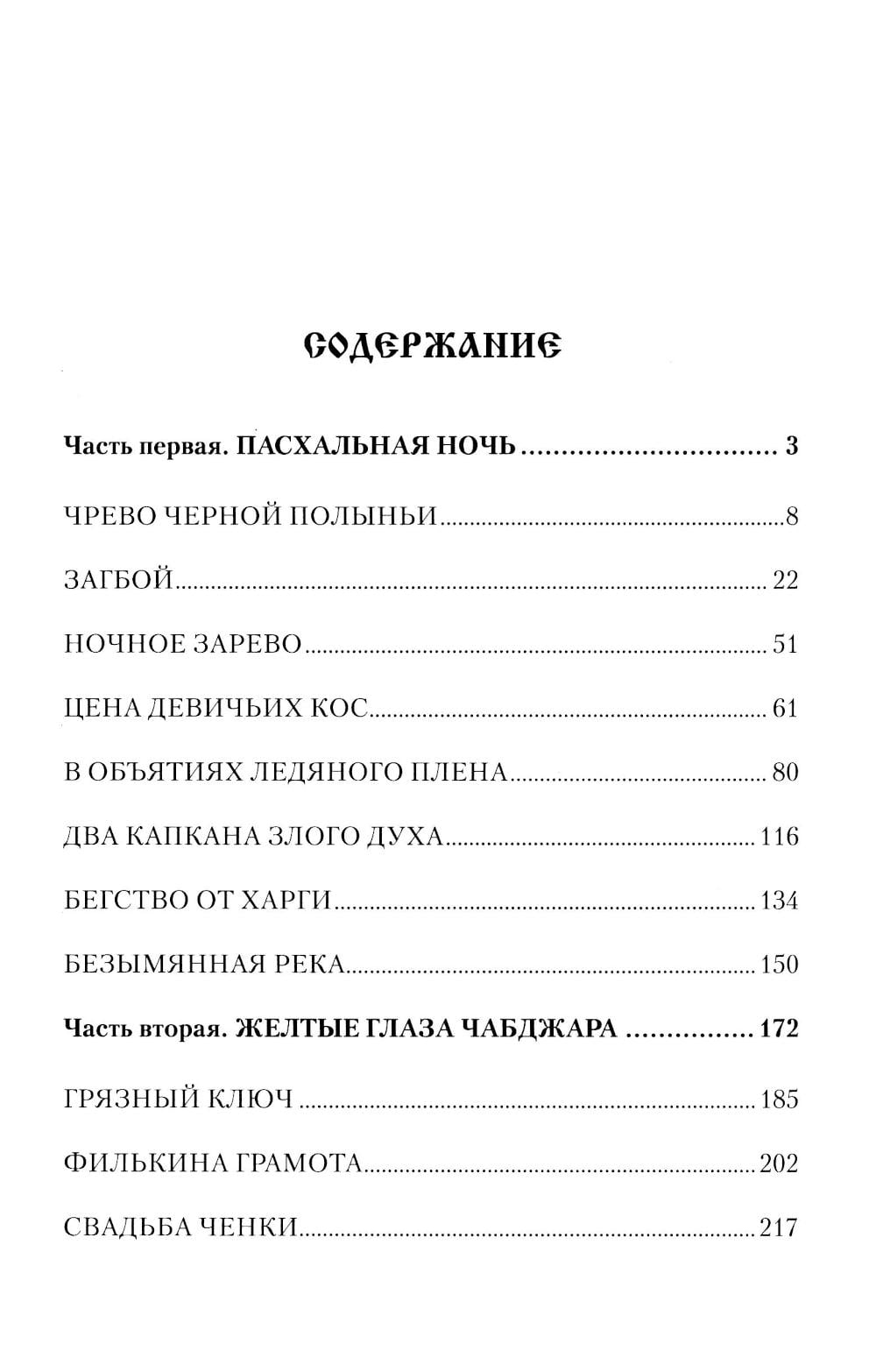 СОДЕРЖАНИЕ

Часть первая. ПАСХАЛЬНАЯ НОЧЬ 3

ЧРЕВО ЧЕРНОЙ ПОЛЫНЬИ 8

ЗАГБОЙ 22

НОЧНОЕ ЗАРЕВО 51

ЦЕНА ДЕВИЧЬИХ КОС 61

В ОБЪЯТИЯХ ЛЕДЯНОГО ПЛЕНА 80

ДВА КАПКАНА ЗЛОГО ДУХА 116

БЕГСТВО ОТ ХАРГИ 134

БЕЗЫМЯННАЯ РЕКА 150

Часть вторая. ЖЕЛТЫЕ ГЛАЗА ЧАБДЖАРА 172

ГРЯЗНЫЙ КЛЮЧ 185

ФИЛЬКИНА ГРАМОТА 202

СВАДЬБА ЧЕНКИ 217